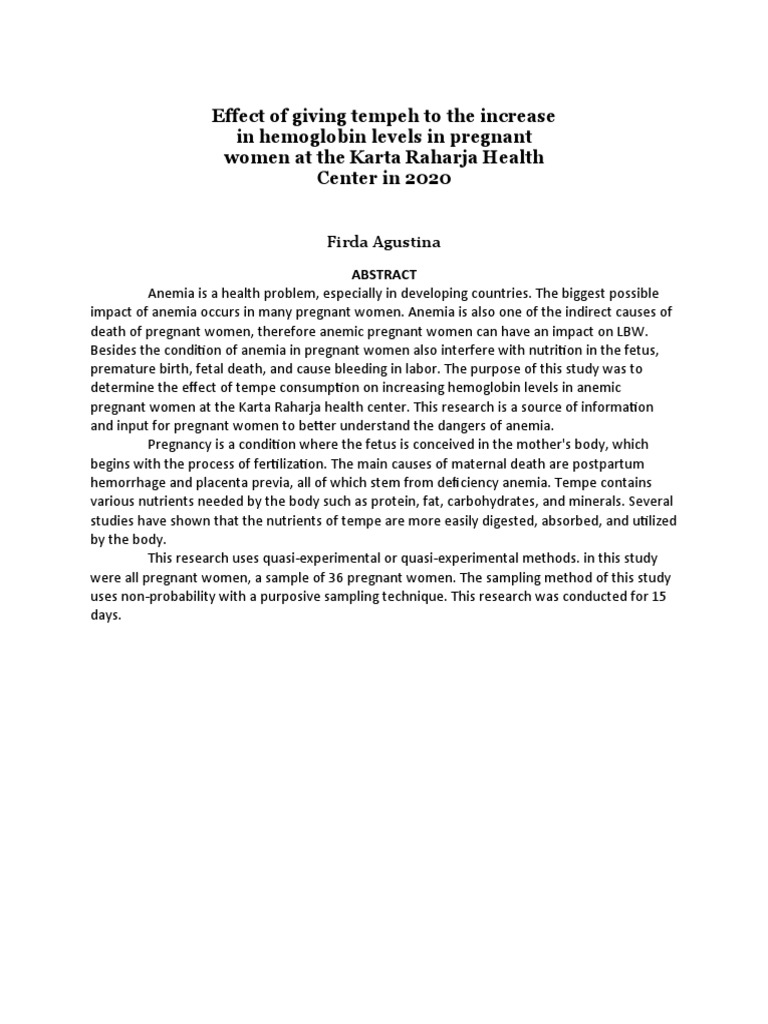 Effect of giving tempeh to the increase in hemoglobin levels in pregnant women at the Karta Raharja Health Center in 2020

Firda Agustina

ABSTRACT

Anemia is a health problem, especially in developing countries. The biggest possible impact of anemia occurs in many pregnant women. Anemia is also one of the indirect causes of death of pregnant women, therefore anemic pregnant women can have an impact on LBW. Besides the condition of anemia in pregnant women also interfere with nutrition in the fetus, premature birth, fetal death, and cause bleeding in labor. The purpose of this study was to determine the effect of tempe consumption on increasing hemoglobin levels in anemic pregnant women at the Karta Raharja health center. This research is a source of information and input for pregnant women to better understand the dangers of anemia.

Pregnancy is a condition where the fetus is conceived in the mother's body, which begins with the process of fertilization. The main causes of maternal death are postpartum hemorrhage and placenta previa, all of which stem from deficiency anemia. Tempe contains various nutrients needed by the body such as protein, fat, carbohydrates, and minerals. Several studies have shown that the nutrients of tempe are more easily digested, absorbed, and utilized by the body.

This research uses quasi-experimental or quasi-experimental methods. in this study were all pregnant women, a sample of 36 pregnant women. The sampling method of this study uses non-probability with a purposive sampling technique. This research was conducted for 15 days.